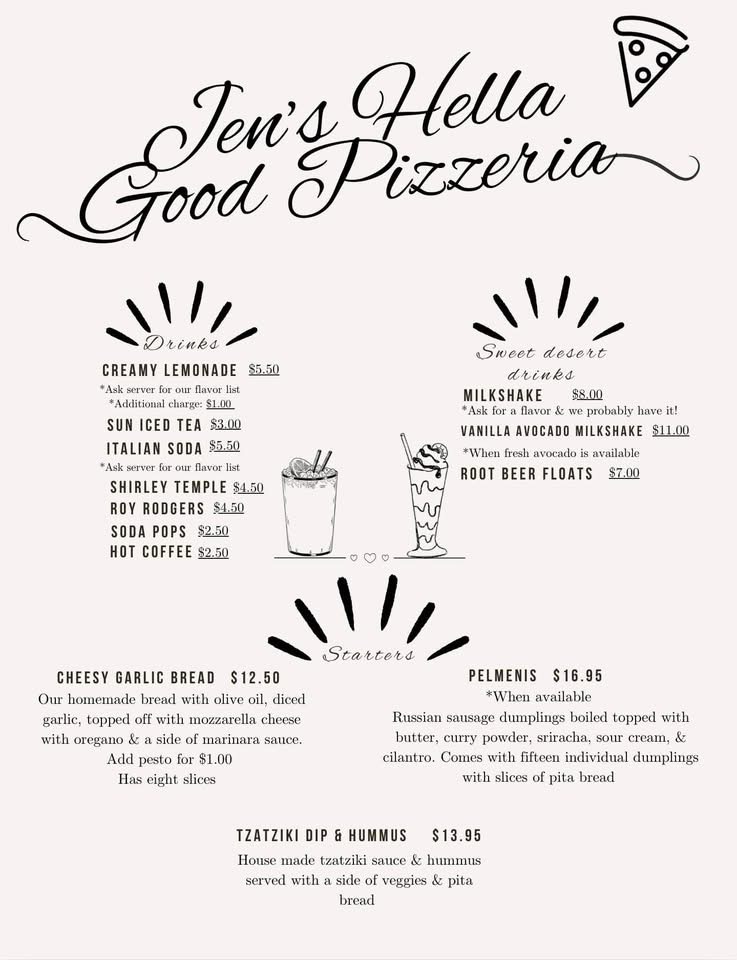 Jen's Hella Good Pizzeria

Drinks

CREAMY LEMONADE $5.50
*Ask server for our flavor list
*Additional charge: $1.00
SUN ICED TEA $3.00
ITALIAN SODA $5.50
*Ask server for our flavor list
SHIRLEY TEMPLE $4.50
ROY RODGERS $4.50
SODA POPS $2.50
HOT COFFEE $2.50

Sweet desert drinks

MILKSHAKE $8.00
*Ask for a flavor & we probably have it!
VANILLA AVOCADO MILKSHAKE $11.00
*When fresh avocado is available
ROOT BEER FLOATS $7.00

Starters

CHEESY GARLIC BREAD $12.50
Our homemade bread with olive oil, diced garlic, topped off with mozzarella cheese with oregano & a side of marinara sauce.
Add pesto for $1.00
Has eight slices

PELMENIS $16.95
*When available
Russian sausage dumplings boiled topped with butter, curry powder, sriracha, sour cream, & cilantro. Comes with fifteen individual dumplings with slices of pita bread

TZATZIKI DIP & HUMMUS $13.95
House made tzatziki sauce & hummus served with a side of veggies & pita bread